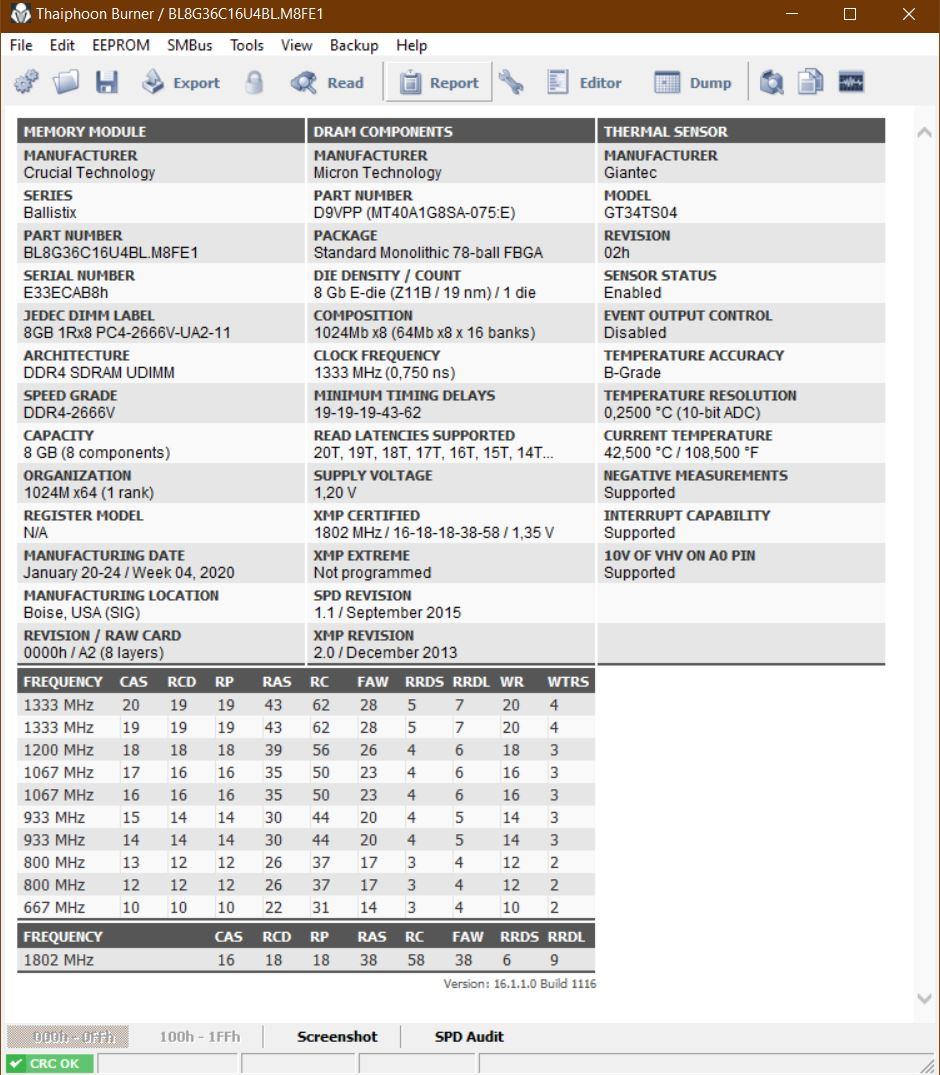 Thaiphoon Burner / BL8G36C16U4BL.M8FE1

File Edit EEPROM SMBus Tools View Backup Help

Export Read Report Editor Dump

MEMORY MODULE
MANUFACTURER
Crucial Technology
SERIES
Ballistix
PART NUMBER
BL8G36C16U4BL.M8FE1
SERIAL NUMBER
E33ECAB8h
JEDEC DIMM LABEL
8GB 1Rx8 PC4-2666V-UA2-11
ARCHITECTURE
DDR4 SDRAM UDIMM
SPEED GRADE
DDR4-2666V
CAPACITY
8 GB (8 components)
ORGANIZATION
1024M x64 (1 rank)
REGISTER MODEL
N/A
MANUFACTURING DATE
January 20-24 / Week 04, 2020
MANUFACTURING LOCATION
Boise, USA (SIG)
REVISION / RAW CARD
0000h / A2 (8 layers)

DRAM COMPONENTS
MANUFACTURER
Micron Technology
PART NUMBER
D9VPP (MT40A1G8SA-075:E)
PACKAGE
Standard Monolithic 78-ball FBGA
DIE DENSITY / COUNT
8 Gb E-die (Z11B / 19 nm) / 1 die
COMPOSITION
1024Mb x8 (64Mb x8 x 16 banks)
CLOCK FREQUENCY
1333 MHz (0,750 ns)
MINIMUM TIMING DELAYS
19-19-19-43-62
READ LATENCIES SUPPORTED
20T, 19T, 18T, 17T, 16T, 15T, 14T...
SUPPLY VOLTAGE
1,20 V
XMP CERTIFIED
1802 MHz / 16-18-18-38-58 / 1,35 V
XMP EXTREME
Not programmed
SPD REVISION
1.1 / September 2015
XMP REVISION
2.0 / December 2013

THERMAL SENSOR
MANUFACTURER
Giantec
MODEL
GT34TS04
REVISION
02h
SENSOR STATUS
Enabled
EVENT OUTPUT CONTROL
Disabled
TEMPERATURE ACCURACY
B-Grade
TEMPERATURE RESOLUTION
0,2500 °C (10-bit ADC)
CURRENT TEMPERATURE
42,500 °C / 108,500 °F
NEGATIVE MEASUREMENTS
Supported
INTERRUPT CAPABILITY
Supported
10V OF VHV ON A0 PIN
Supported

| FREQUENCY | CAS | RCD | RP | RAS | RC | FAW | RRDS | RRDL | WR | WTRS |
|---|---|---|---|---|---|---|---|---|---|---|
| 1333 MHz | 20 | 19 | 19 | 43 | 62 | 28 | 5 | 7 | 20 | 4 |
| 1333 MHz | 19 | 19 | 19 | 43 | 62 | 28 | 5 | 7 | 20 | 4 |
| 1200 MHz | 18 | 18 | 18 | 39 | 56 | 26 | 4 | 6 | 18 | 3 |
| 1067 MHz | 17 | 16 | 16 | 35 | 50 | 23 | 4 | 6 | 16 | 3 |
| 1067 MHz | 16 | 16 | 16 | 35 | 50 | 23 | 4 | 6 | 16 | 3 |
| 933 MHz | 15 | 14 | 14 | 30 | 44 | 20 | 4 | 5 | 14 | 3 |
| 933 MHz | 14 | 14 | 14 | 30 | 44 | 20 | 4 | 5 | 14 | 3 |
| 800 MHz | 13 | 12 | 12 | 26 | 37 | 17 | 3 | 4 | 12 | 2 |
| 800 MHz | 12 | 12 | 12 | 26 | 37 | 17 | 3 | 4 | 12 | 2 |
| 667 MHz | 10 | 10 | 10 | 22 | 31 | 14 | 3 | 4 | 10 | 2 |

| FREQUENCY | CAS | RCD | RP | RAS | RC | FAW | RRDS | RRDL |
|---|---|---|---|---|---|---|---|---|
| 1802 MHz | 16 | 18 | 18 | 38 | 58 | 38 | 6 | 9 |

Version: 16.1.1.0 Build 1116

000h - 0FFh 100h - 1FFh Screenshot SPD Audit
CRC OK